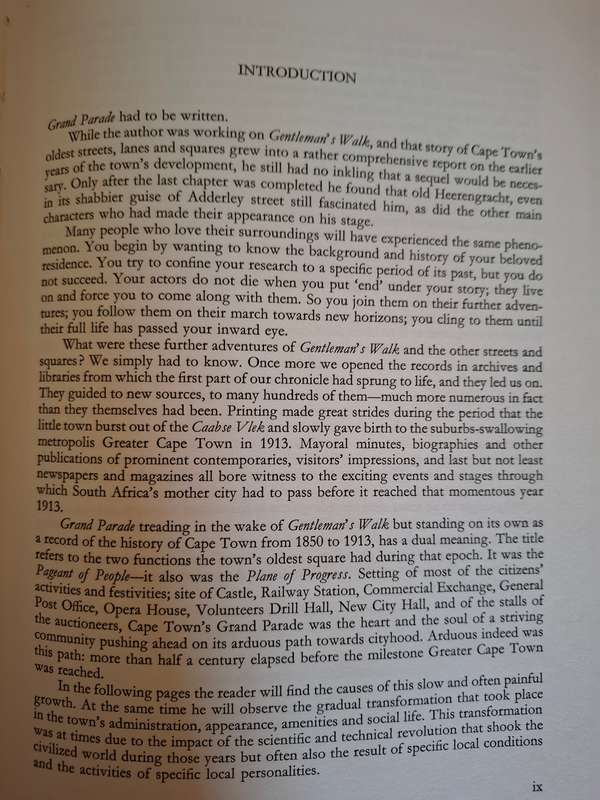 INTRODUCTION

Grand Parade had to be written.

While the author was working on Gentleman's Walk, and that story of Cape Town's oldest streets, lanes and squares grew into a rather comprehensive report on the earlier years of the town's development, he still had no inkling that a sequel would be necessary. Only after the last chapter was completed he found that old Heerengracht, even in its shabbier guise of Adderley street still fascinated him, as did the other main characters who had made their appearance on his stage.

Many people who love their surroundings will have experienced the same phenomenon. You begin by wanting to know the background and history of your beloved residence. You try to confine your research to a specific period of its past, but you do not succeed. Your actors do not die when you put 'end' under your story; they live on and force you to come along with them. So you join them on their further adventures; you follow them on their march towards new horizons; you cling to them until their full life has passed your inward eye.

What were these further adventures of Gentleman's Walk and the other streets and squares? We simply had to know. Once more we opened the records in archives and libraries from which the first part of our chronicle had sprung to life, and they led us on. They guided to new sources, to many hundreds of them—much more numerous in fact than they themselves had been. Printing made great strides during the period that the little town burst out of the Caabse Vlek and slowly gave birth to the suburbs-swallowing metropolis Greater Cape Town in 1913. Mayoral minutes, biographies and other publications of prominent contemporaries, visitors' impressions, and last but not least newspapers and magazines all bore witness to the exciting events and stages through which South Africa's mother city had to pass before it reached that momentous year 1913.

Grand Parade treading in the wake of Gentleman's Walk but standing on its own as a record of the history of Cape Town from 1850 to 1913, has a dual meaning. The title refers to the two functions the town's oldest square had during that epoch. It was the Pageant of People—it also was the Plane of Progress. Setting of most of the citizens' activities and festivities; site of Castle, Railway Station, Commercial Exchange, General Post Office, Opera House, Volunteers Drill Hall, New City Hall, and of the stalls of the auctioneers, Cape Town's Grand Parade was the heart and the soul of a striving community pushing ahead on its arduous path towards cityhood. Arduous indeed was this path: more than half a century elapsed before the milestone Greater Cape Town was reached.

In the following pages the reader will find the causes of this slow and often painful growth. At the same time he will observe the gradual transformation that took place in the town's administration, appearance, amenities and social life. This transformation was at times due to the impact of the scientific and technical revolution that shook the civilized world during those years but often also the result of specific local conditions and the activities of specific local personalities.

ix